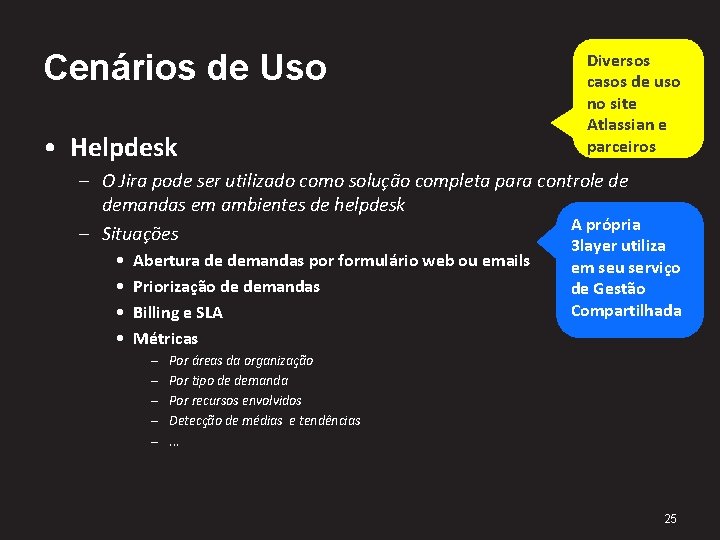 Cenários de Uso

Diversos casos de uso no site Atlassian e parceiros

• Helpdesk
– O Jira pode ser utilizado como solução completa para controle de demandas em ambientes de helpdesk
– Situações
• Abertura de demandas por formulário web ou emails
• Priorização de demandas
• Billing e SLA
• Métricas
– Por áreas da organização
– Por tipo de demanda
– Por recursos envolvidos
– Detecção de médias e tendências
– ...

A própria 3layer utiliza em seu serviço de Gestão Compartilhada

25